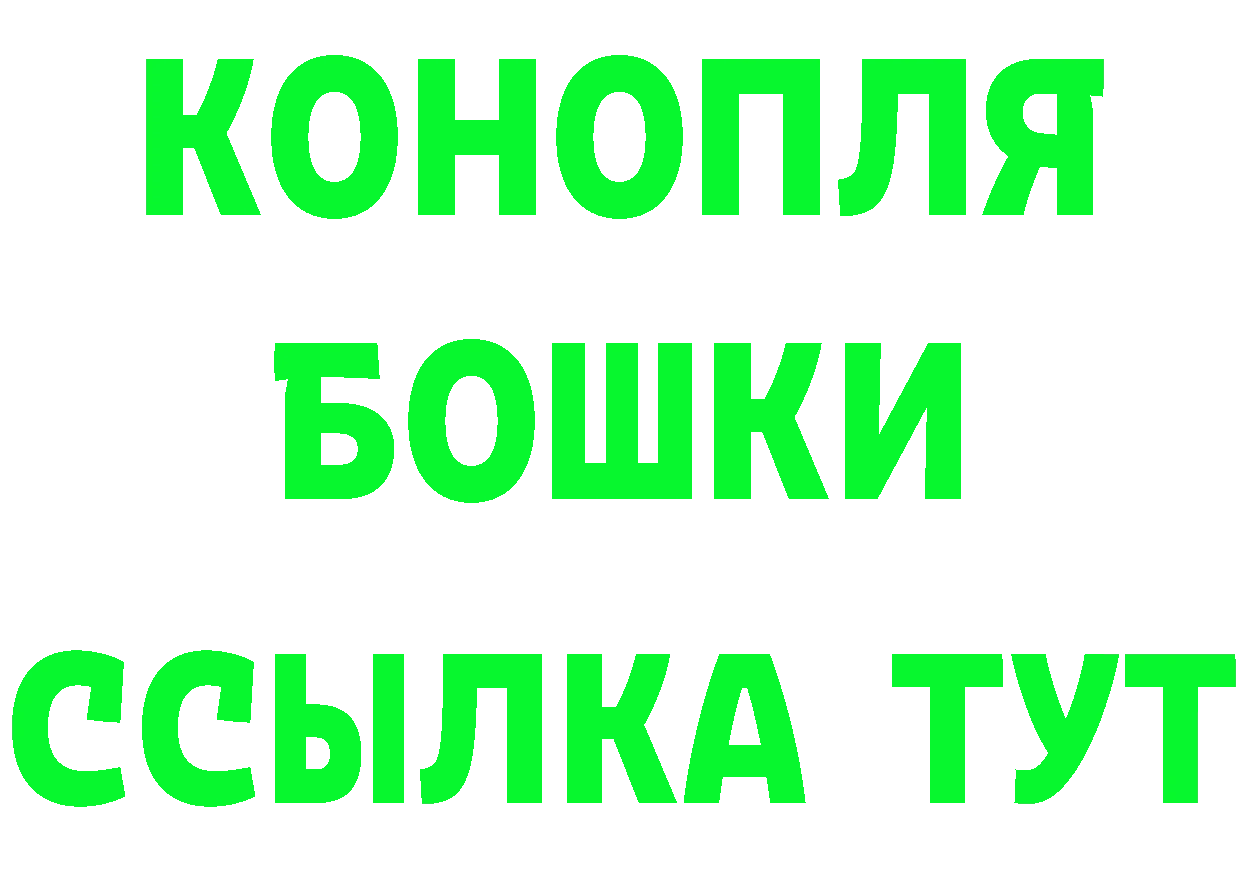 КОНОПЛЯ
БОШКИ
ССЫЛКА ТУТ